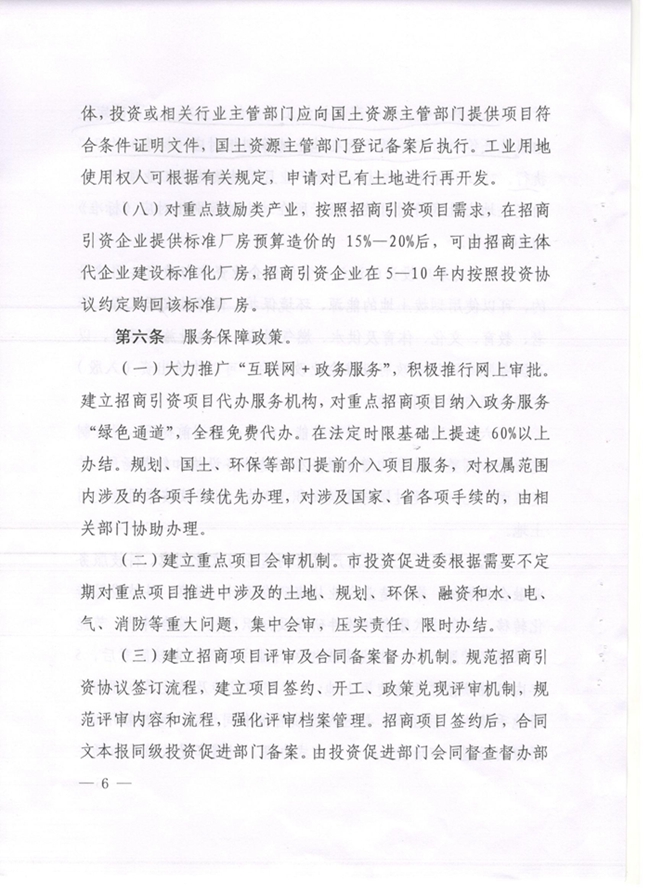 体，投资或相关行业主管部门应向国土资源主管部门提供项目符合条件证明文件，国土资源主管部门登记备案后执行。工业用地使用权人可根据有关规定，申请对已有土地进行再开发。

（八）对重点鼓励类产业，按照招商引资项目需求，在招商引资企业提供标准厂房预算造价的 15%—20%后，可由招商主体代企业建设标准化厂房，招商引资企业在 5—10 年内按照投资协议约定购回该标准厂房。

第六条　服务保障政策。

（一）大力推广“互联网＋政务服务”，积极推行网上审批。建立招商引资项目代办服务机构，对重点招商项目纳入政务服务“绿色通道”，全程免费代办。在法定时限基础上提速 60%以上办结。规划、国土、环保等部门提前介入项目服务，对权属范围内涉及的各项手续优先办理，对涉及国家、省各项手续的，由相关部门协助办理。

（二）建立重点项目会审机制。市投资促进委根据需要不定期对重点项目推进中涉及的土地、规划、环保、融资和水、电、气、消防等重大问题，集中会审，压实责任、限时办结。

（三）建立招商项目评审及合同备案督办机制。规范招商引资协议签订流程，建立项目签约、开工、政策兑现评审机制，规范评审内容和流程，强化评审档案管理。招商项目签约后，合同文本报同级投资促进部门备案。由投资促进部门会同督查督办部

— 6 —